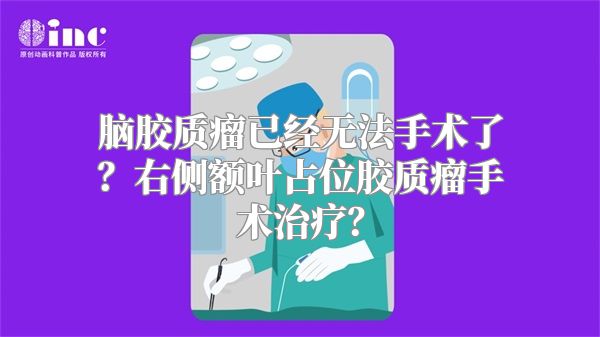 inc
原创动画科普作品 版权所有

脑胶质瘤已经无法手术了？右侧额叶占位胶质瘤手术治疗？